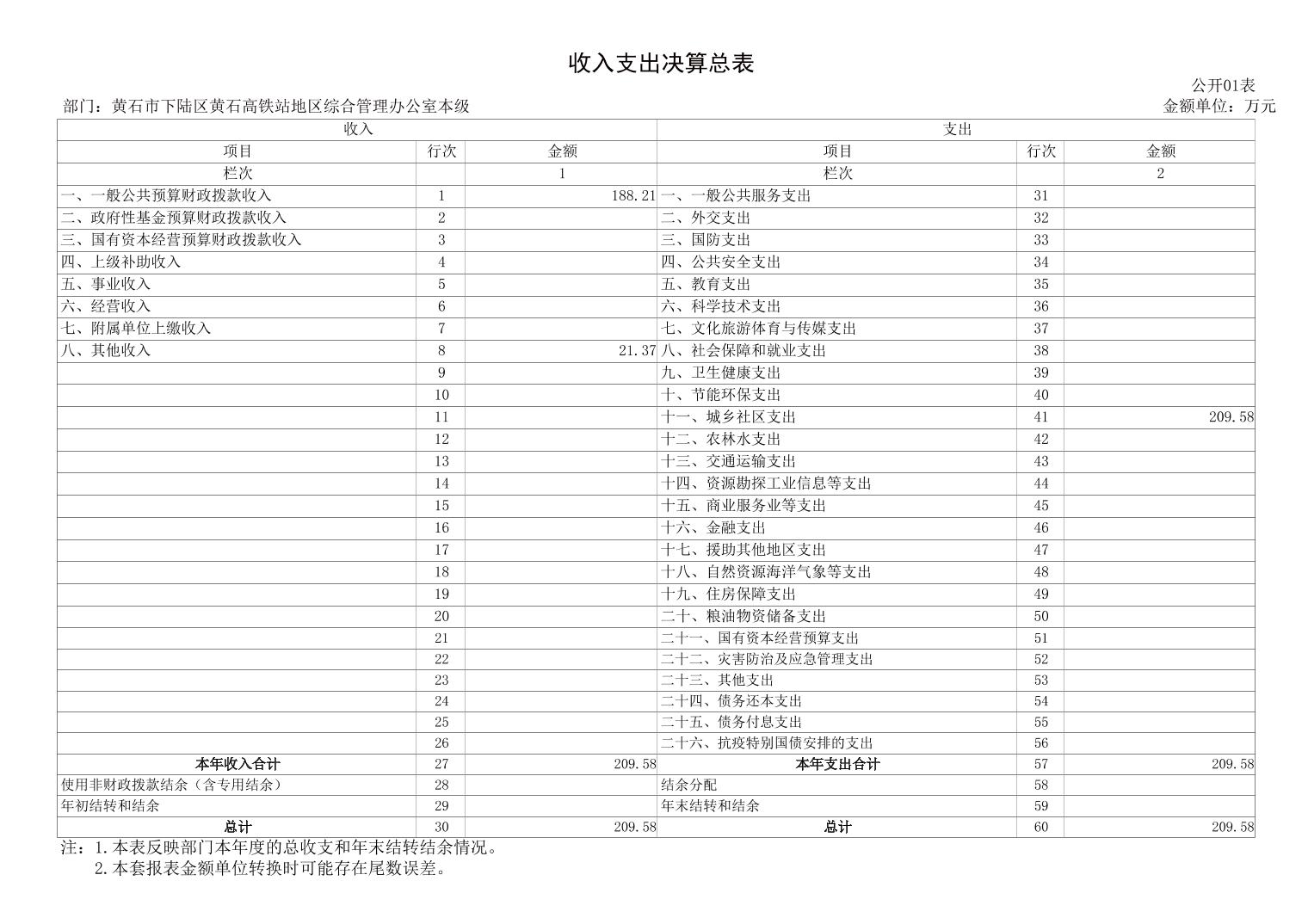 收入支出决算总表

公开01表

部门：黄石市下陆区黄石高铁站地区综合管理办公室本级

金额单位：万元

| 收入 | | | 支出 | | |
|---|---|---|---|---|---|
| 项目 | 行次 | 金额 | 项目 | 行次 | 金额 |
| 栏次 | | 1 | 栏次 | | 2 |
| 一、一般公共预算财政拨款收入 | 1 | 188.21 | 一、一般公共服务支出 | 31 | |
| 二、政府性基金预算财政拨款收入 | 2 | | 二、外交支出 | 32 | |
| 三、国有资本经营预算财政拨款收入 | 3 | | 三、国防支出 | 33 | |
| 四、上级补助收入 | 4 | | 四、公共安全支出 | 34 | |
| 五、事业收入 | 5 | | 五、教育支出 | 35 | |
| 六、经营收入 | 6 | | 六、科学技术支出 | 36 | |
| 七、附属单位上缴收入 | 7 | | 七、文化旅游体育与传媒支出 | 37 | |
| 八、其他收入 | 8 | 21.37 | 八、社会保障和就业支出 | 38 | |
| | 9 | | 九、卫生健康支出 | 39 | |
| | 10 | | 十、节能环保支出 | 40 | |
| | 11 | | 十一、城乡社区支出 | 41 | 209.58 |
| | 12 | | 十二、农林水支出 | 42 | |
| | 13 | | 十三、交通运输支出 | 43 | |
| | 14 | | 十四、资源勘探工业信息等支出 | 44 | |
| | 15 | | 十五、商业服务业等支出 | 45 | |
| | 16 | | 十六、金融支出 | 46 | |
| | 17 | | 十七、援助其他地区支出 | 47 | |
| | 18 | | 十八、自然资源海洋气象等支出 | 48 | |
| | 19 | | 十九、住房保障支出 | 49 | |
| | 20 | | 二十、粮油物资储备支出 | 50 | |
| | 21 | | 二十一、国有资本经营预算支出 | 51 | |
| | 22 | | 二十二、灾害防治及应急管理支出 | 52 | |
| | 23 | | 二十三、其他支出 | 53 | |
| | 24 | | 二十四、债务还本支出 | 54 | |
| | 25 | | 二十五、债务付息支出 | 55 | |
| | 26 | | 二十六、抗疫特别国债安排的支出 | 56 | |
| 本年收入合计 | 27 | 209.58 | 本年支出合计 | 57 | 209.58 |
| 使用非财政拨款结余（含专用结余） | 28 | | 结余分配 | 58 | |
| 年初结转和结余 | 29 | | 年末结转和结余 | 59 | |
| 总计 | 30 | 209.58 | 总计 | 60 | 209.58 |

注：1.本表反映部门本年度的总收支和年末结转结余情况。
2.本套报表金额单位转换时可能存在尾数误差。